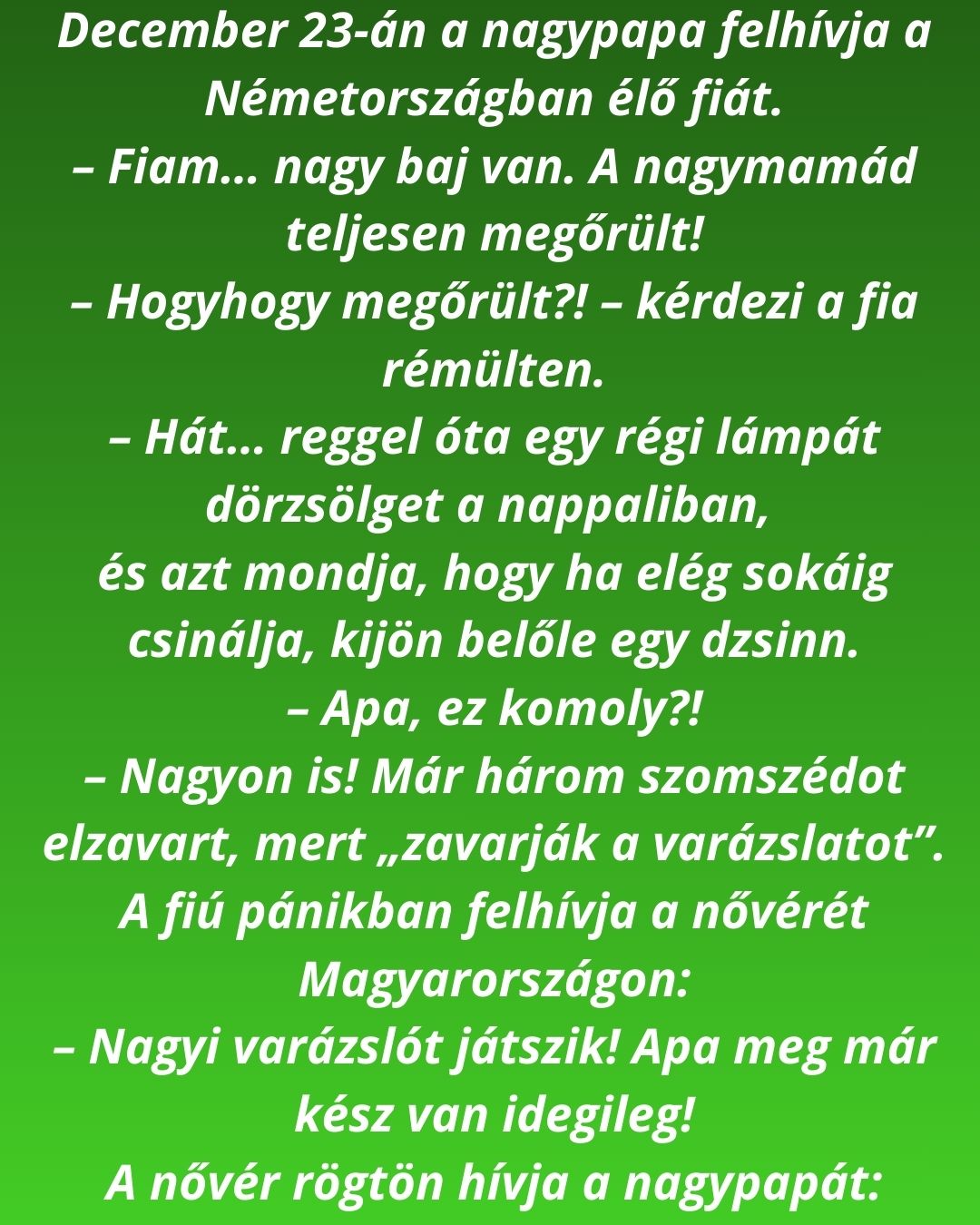 December 23-án a nagypapa felhívja a Németországban élő fiát.

– Fiam... nagy baj van. A nagymamád teljesen megőrült!

– Hogyhogy megőrült?! – kérdezi a fia rémülten.

– Hát... reggel óta egy régi lámpát dörzsölget a nappaliban,

és azt mondja, hogy ha elég sokáig csinálja, kijön belőle egy dzsinn.

– Apa, ez komoly?!

– Nagyon is! Már három szomszédot elzavart, mert „zavarják a varázslatot".

A fiú pánikban felhívja a nővérét Magyarországon:

– Nagyi varázslót játszik! Apa meg már kész van idegileg!

A nővér rögtön hívja a nagypapát: